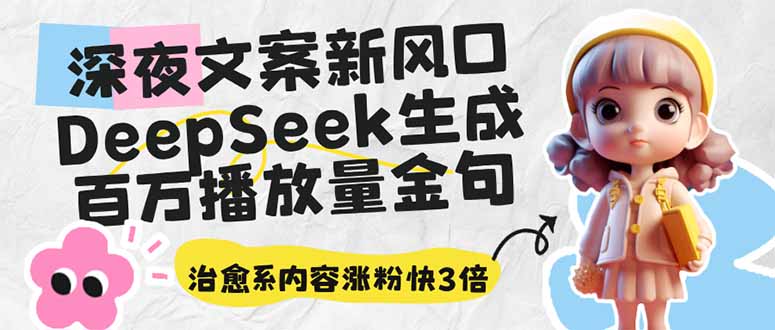 深夜文案新风口
DeepSeek生成
百万播放量金句

治愈系内容涨粉快3倍